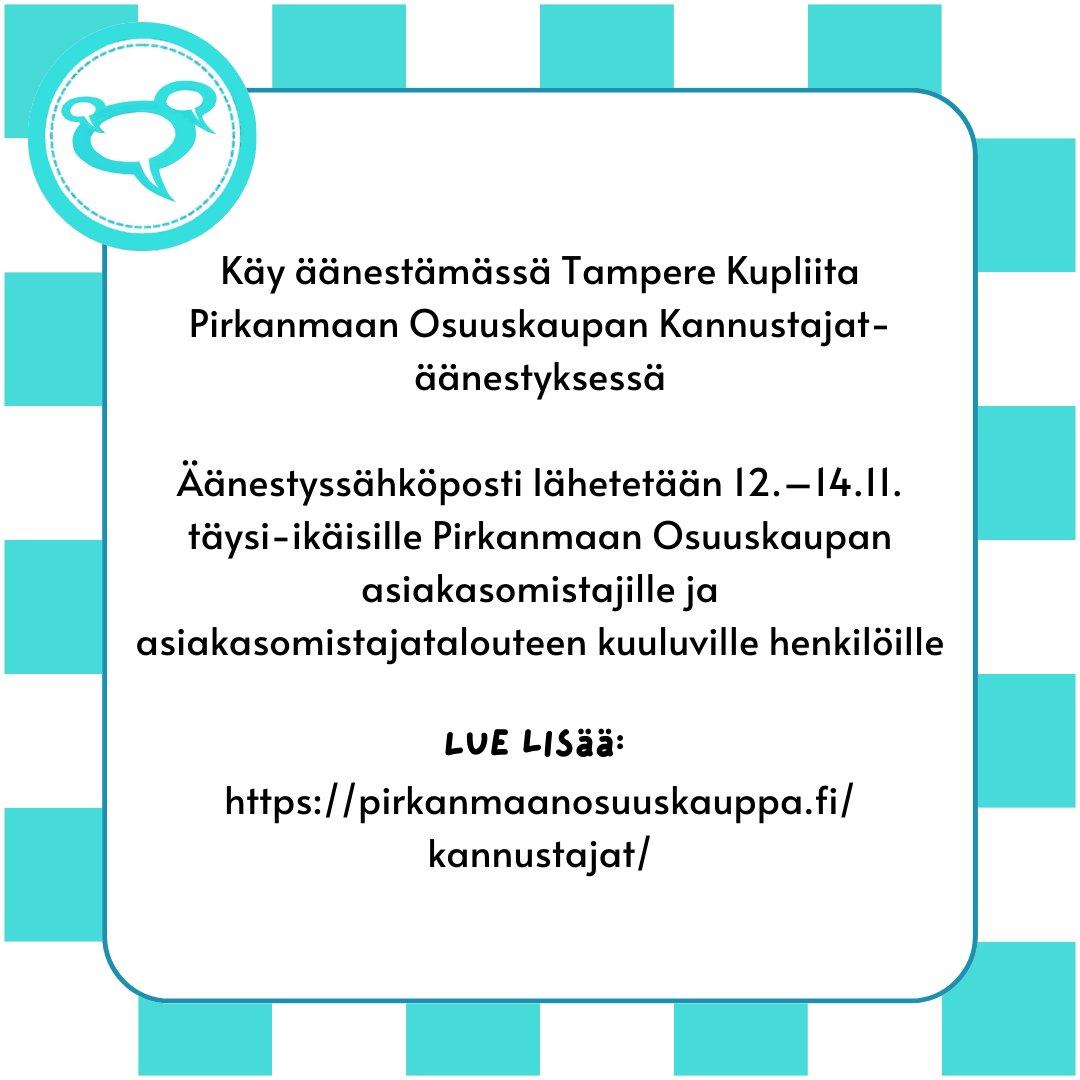 Käy äänestämässä Tampere Kupliita Pirkanmaan Osuuskaupan Kannustajat-äänestyksessä

Äänestyssähköposti lähetetään 12.–14.11. täysi-ikäisille Pirkanmaan Osuuskaupan asiakasomistajille ja asiakasomistajatalouteen kuuluville henkilöille

LUE LISää:
https://pirkanmaanosuuskauppa.fi/kannustajat/